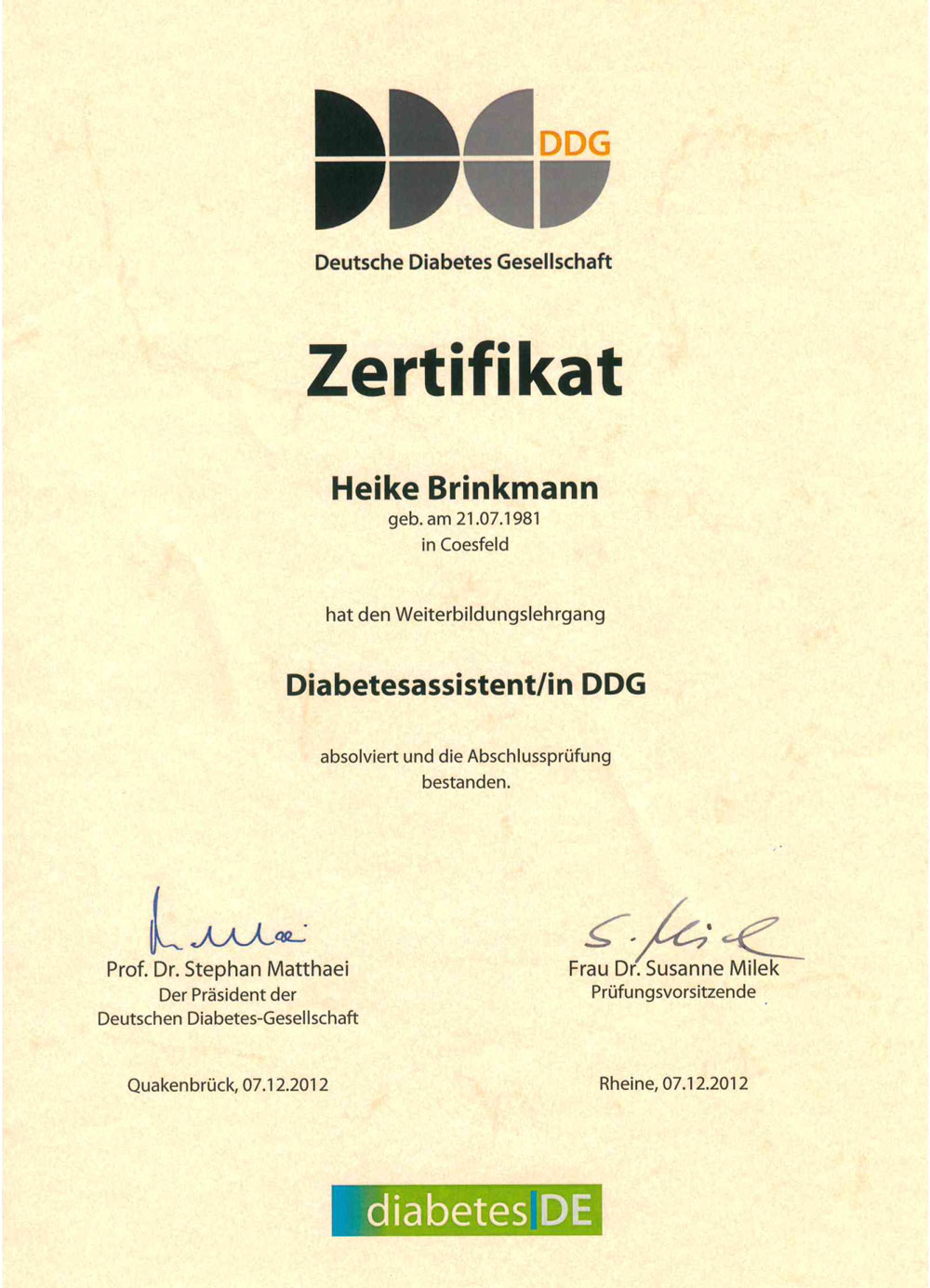 DDG
Deutsche Diabetes Gesellschaft

Zertifikat

Heike Brinkmann
geb. am 21.07.1981
in Coesfeld

hat den Weiterbildungslehrgang

Diabetesassistent/in DDG

absolviert und die Abschlussprüfung bestanden.

Prof. Dr. Stephan Matthaei
Der Präsident der
Deutschen Diabetes-Gesellschaft

Quakenbrück, 07.12.2012

S. Milek
Frau Dr. Susanne Milek
Prüfungsvorsitzende

Rheine, 07.12.2012

diabetes DE